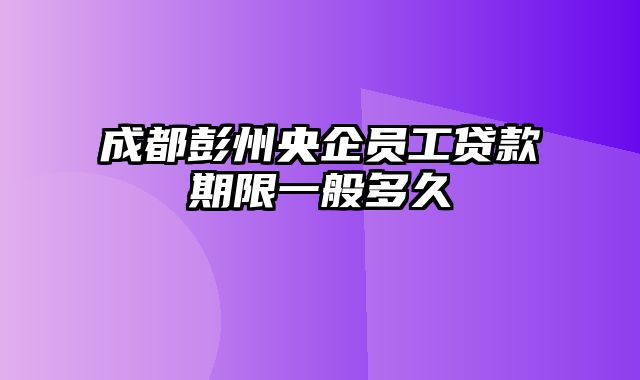 成都彭州央企员工贷款期限一般多久